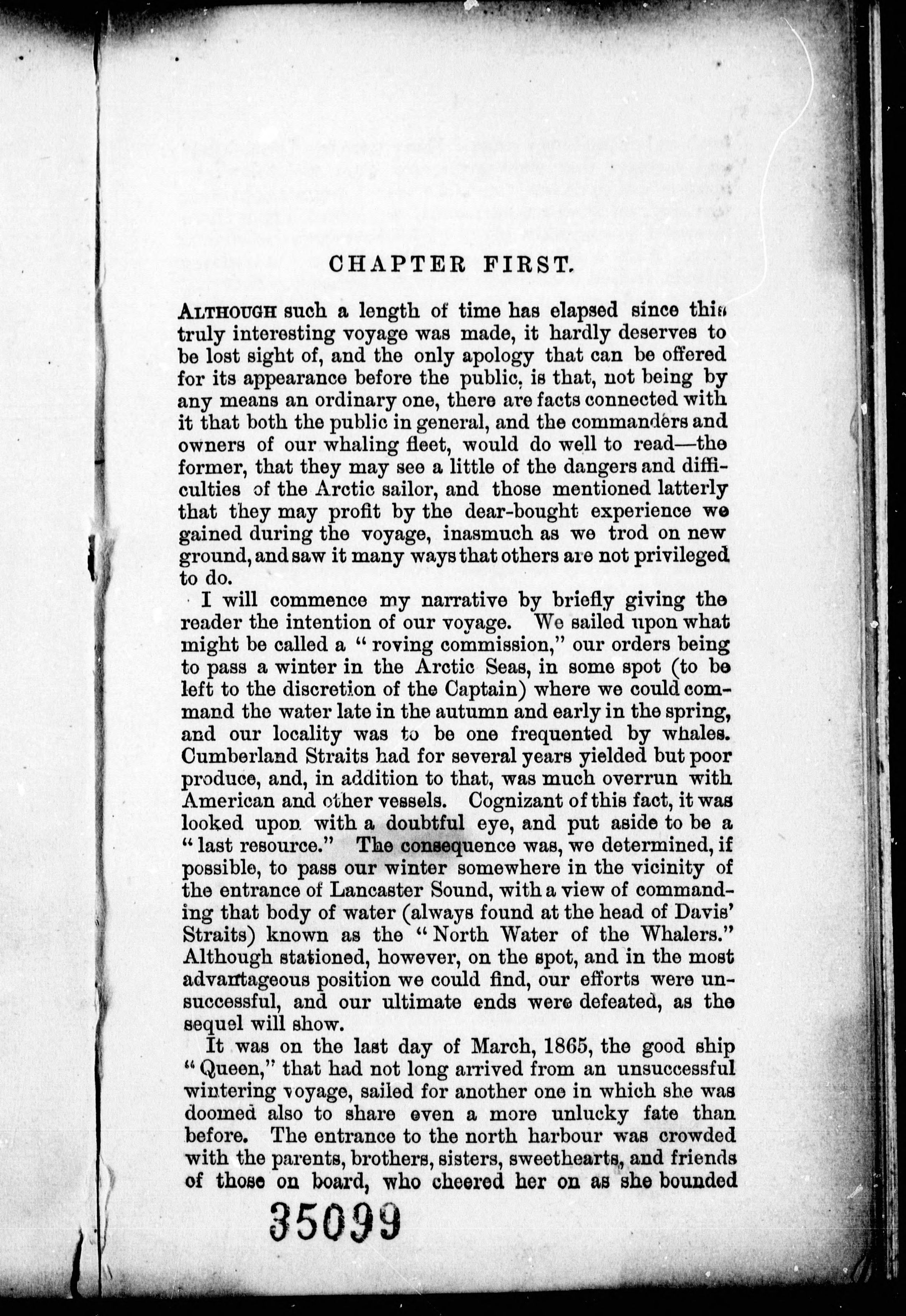 CHAPTER FIRST.

ALTHOUGH such a length of time has elapsed since this truly interesting voyage was made, it hardly deserves to be lost sight of, and the only apology that can be offered for its appearance before the public, is that, not being by any means an ordinary one, there are facts connected with it that both the public in general, and the commanders and owners of our whaling fleet, would do well to read—the former, that they may see a little of the dangers and difficulties of the Arctic sailor, and those mentioned latterly that they may profit by the dear-bought experience we gained during the voyage, inasmuch as we trod on new ground, and saw it many ways that others are not privileged to do.

I will commence my narrative by briefly giving the reader the intention of our voyage. We sailed upon what might be called a "roving commission," our orders being to pass a winter in the Arctic Seas, in some spot (to be left to the discretion of the Captain) where we could command the water late in the autumn and early in the spring, and our locality was to be one frequented by whales. Cumberland Straits had for several years yielded but poor produce, and, in addition to that, was much overrun with American and other vessels. Cognizant of this fact, it was looked upon with a doubtful eye, and put aside to be a "last resource." The consequence was, we determined, if possible, to pass our winter somewhere in the vicinity of the entrance of Lancaster Sound, with a view of commanding that body of water (always found at the head of Davis' Straits) known as the "North Water of the Whalers." Although stationed, however, on the spot, and in the most advantageous position we could find, our efforts were unsuccessful, and our ultimate ends were defeated, as the sequel will show.

It was on the last day of March, 1865, the good ship "Queen," that had not long arrived from an unsuccessful wintering voyage, sailed for another one in which she was doomed also to share even a more unlucky fate than before. The entrance to the north harbour was crowded with the parents, brothers, sisters, sweethearts, and friends of those on board, who cheered her on as she bounded

35099